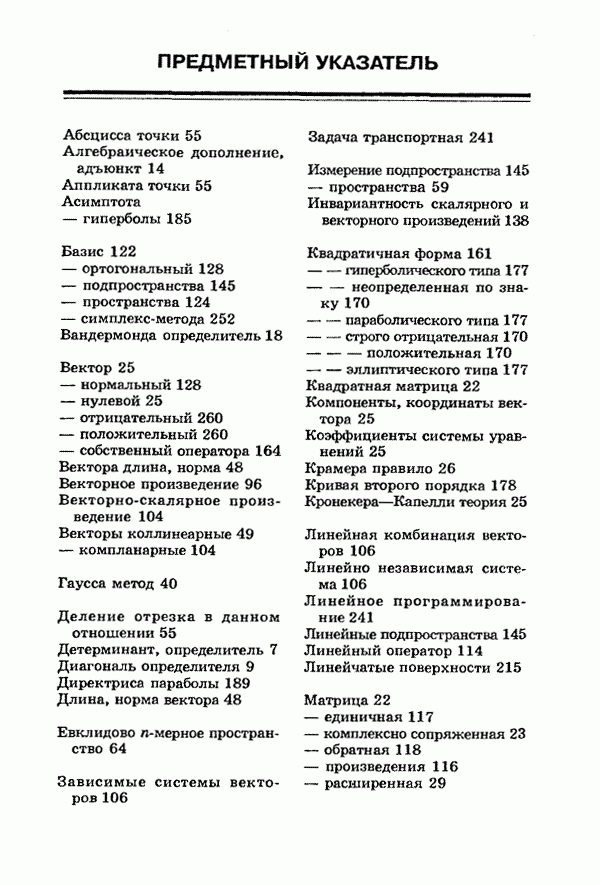 ПРЕДМЕТНЫЙ УКАЗАТЕЛЬ

Абсцисса точки 55
Алгебраическое дополнение, адъюнкт 14
Аппликата точки 55
Асимптота
— гиперболы 185

Базис 122
— ортогональный 128
— подпространства 145
— пространства 124
— симплекс-метода 252
Вандермонда определитель 18

Вектор 25
— нормальный 128
— нулевой 25
— отрицательный 260
— положительный 260
— собственный оператора 164
Вектора длина, норма 48
Векторное произведение 96
Векторно-скалярное произведение 104
Векторы коллинеарные 49
— компланарные 104

Гаусса метод 40

Деление отрезка в данном отношении 55
Детерминант, определитель 7
Диагональ определителя 9
Директриса параболы 189
Длина, норма вектора 48

Евклидово $n$-мерное пространство 64

Зависимые системы векторов 106

Задача транспортная 241

Измерение подпространства 145
— пространства 59
Инвариантность скалярного и векторного произведений 138

Квадратичная форма 161
— — гиперболического типа 177
— — неопределенная по знаку 170
— — параболического типа 177
— — строго отрицательная 170
— — — положительная 170
— — эллиптического типа 177
Квадратная матрица 22
Компоненты, координаты вектора 25
Коэффициенты системы уравнений 25
Крамера правило 26
Кривая второго порядка 178
Кронекера—Капелли теория 25

Линейная комбинация векторов 106
Линейно независимая система 106
Линейное программирование 241
Линейные подпространства 145
Линейный оператор 114
Линейчатые поверхности 215

Матрица 22
— единичная 117
— комплексно сопряженная 23
— обратная 118
— произведения 116
— расширенная 29